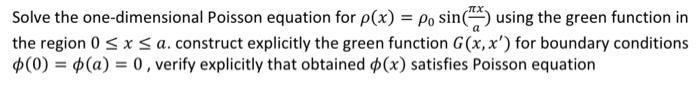 Solve the one-dimensional Poisson equation for $\rho(x) = \rho_0 \sin(\frac{\pi x}{a})$ using the green function in the region $0 \leq x \leq a$. construct explicitly the green function $G(x, x')$ for boundary conditions $\phi(0) = \phi(a) = 0$ , verify explicitly that obtained $\phi(x)$ satisfies Poisson equation